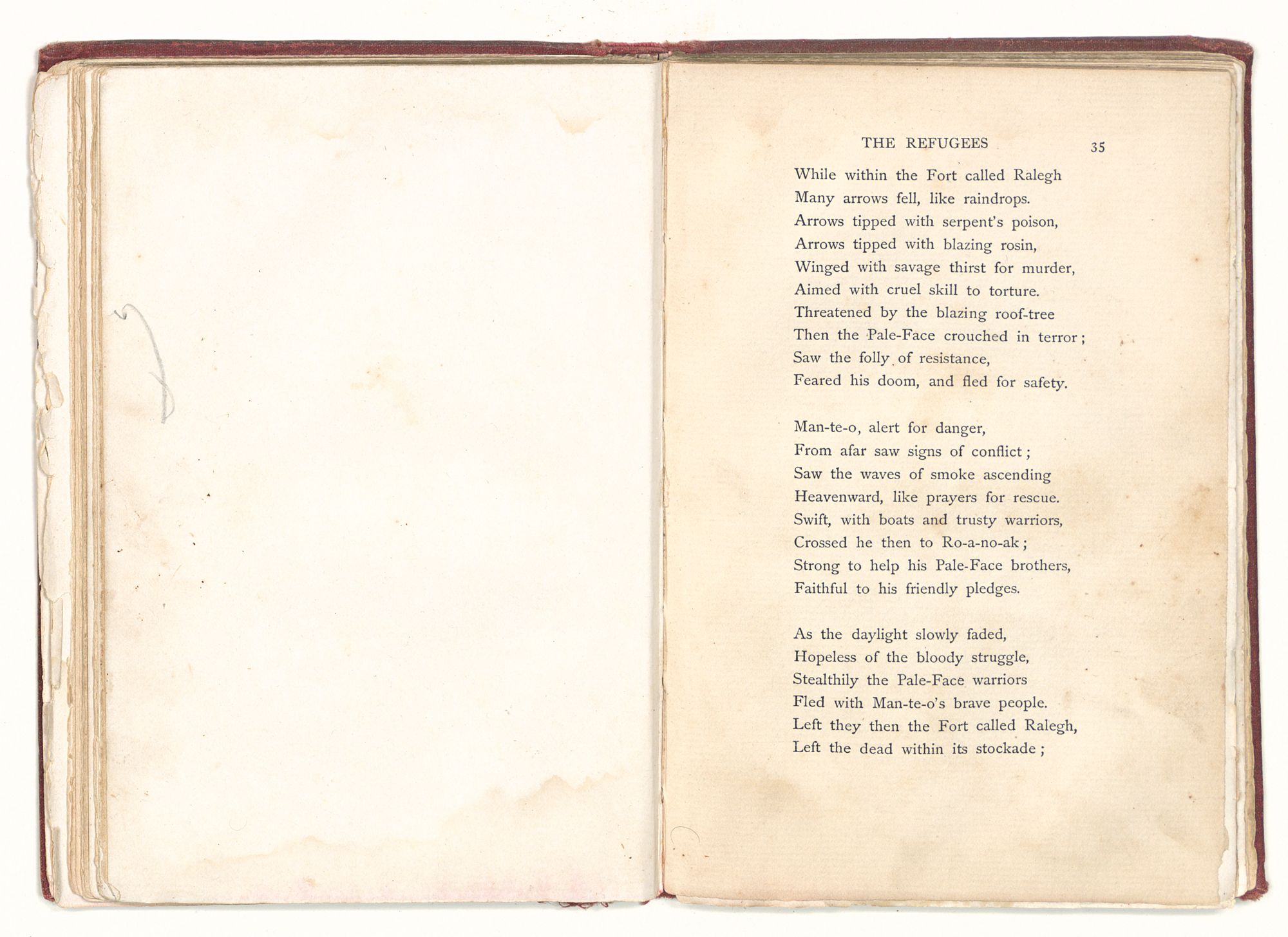 THE REFUGEES 35

While within the Fort called Ralegh
Many arrows fell, like raindrops.
Arrows tipped with serpent's poison,
Arrows tipped with blazing rosin,
Winged with savage thirst for murder,
Aimed with cruel skill to torture.
Threatened by the blazing roof-tree
Then the Pale-Face crouched in terror;
Saw the folly of resistance,
Feared his doom, and fled for safety.

Man-te-o, alert for danger,
From afar saw signs of conflict;
Saw the waves of smoke ascending
Heavenward, like prayers for rescue.
Swift, with boats and trusty warriors,
Crossed he then to Ro-a-no-ak;
Strong to help his Pale-Face brothers,
Faithful to his friendly pledges.

As the daylight slowly faded,
Hopeless of the bloody struggle,
Stealthily the Pale-Face warriors
Fled with Man-te-o's brave people.
Left they then the Fort called Ralegh,
Left the dead within its stockade;